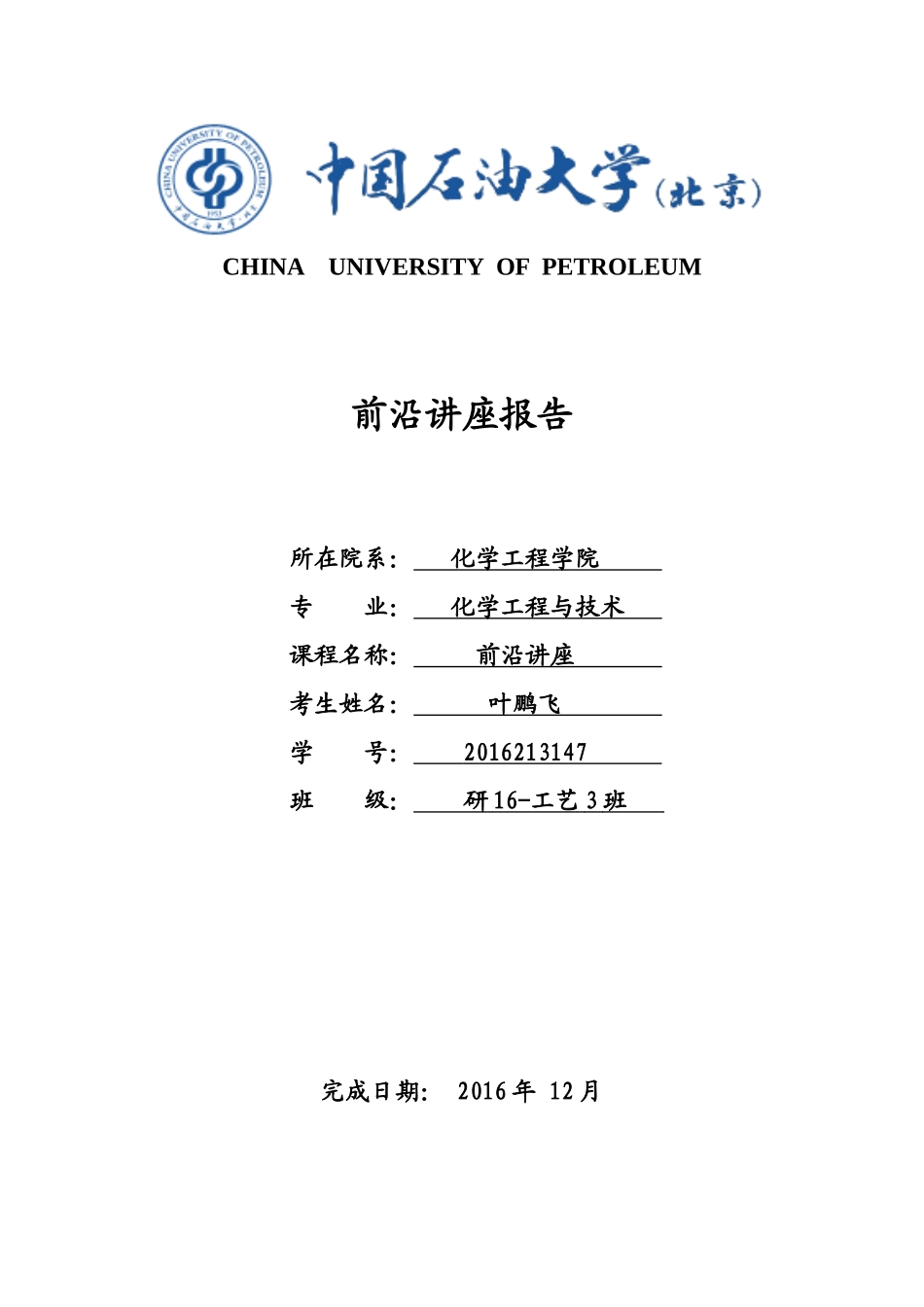 CHINA UNIVERSITY OF PETROLEUM

1953

中国石油大学(北京)

CHINA UNIVERSITY OF PETROLEUM

前沿讲座报告

所在院系： 化学工程学院

专　　业： 化学工程与技术

课程名称： 前沿讲座

考生姓名： 叶鹏飞

学　　号： 2016213147

班　　级： 研16-工艺3班

完成日期： 2016年 12月